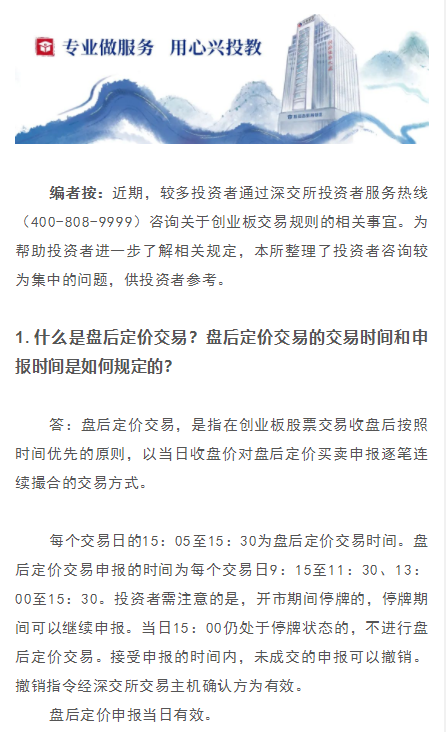 专业做服务 用心兴投教

编者按：近期，较多投资者通过深交所投资者服务热线（400-808-9999）咨询关于创业板交易规则的相关事宜。为帮助投资者进一步了解相关规定，本所整理了投资者咨询较为集中的问题，供投资者参考。

1. 什么是盘后定价交易？盘后定价交易的交易时间和申报时间是如何规定的？

答：盘后定价交易，是指在创业板股票交易收盘后按照时间优先的原则，以当日收盘价对盘后定价买卖申报逐笔连续撮合的交易方式。

每个交易日的15：05至15：30为盘后定价交易时间。盘后定价交易申报的时间为每个交易日9：15至11：30、13：00至15：30。投资者需注意的是，开市期间停牌的，停牌期间可以继续申报。当日15：00仍处于停牌状态的，不进行盘后定价交易。接受申报的时间内，未成交的申报可以撤销。撤销指令经深交所交易主机确认方为有效。

盘后定价申报当日有效。